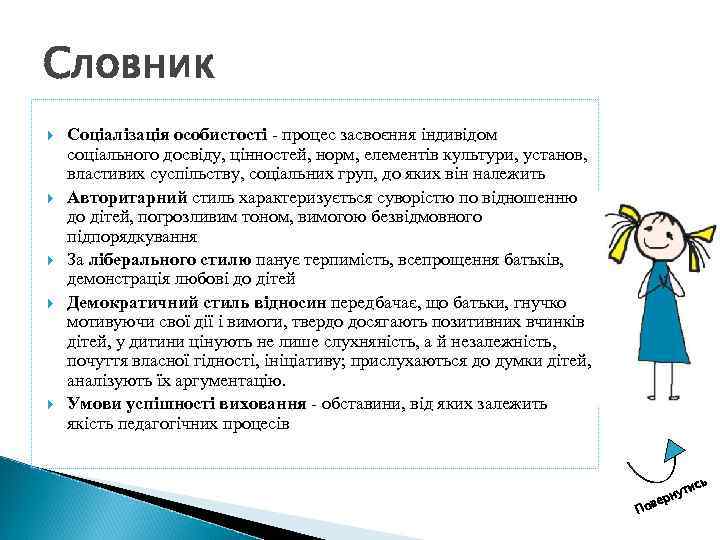 Словник

Соціалізація особистості - процес засвоєння індивідом соціального досвіду, цінностей, норм, елементів культури, установ, властивих суспільству, соціальних груп, до яких він належить

Авторитарний стиль характеризується суворістю по відношенню до дітей, погрозливим тоном, вимогою безвідмовного підпорядкування

За ліберального стилю панує терпимість, всепрощення батьків, демонстрація любові до дітей

Демократичний стиль відносин передбачає, що батьки, гнучко мотивуючи свої дії і вимоги, твердо досягають позитивних вчинків дітей, у дитини цінують не лише слухняність, а й незалежність, почуття власної гідності, ініціативу; прислухаються до думки дітей, аналізують їх аргументацію.

Умови успішності виховання - обставини, від яких залежить якість педагогічних процесів

Повернутись